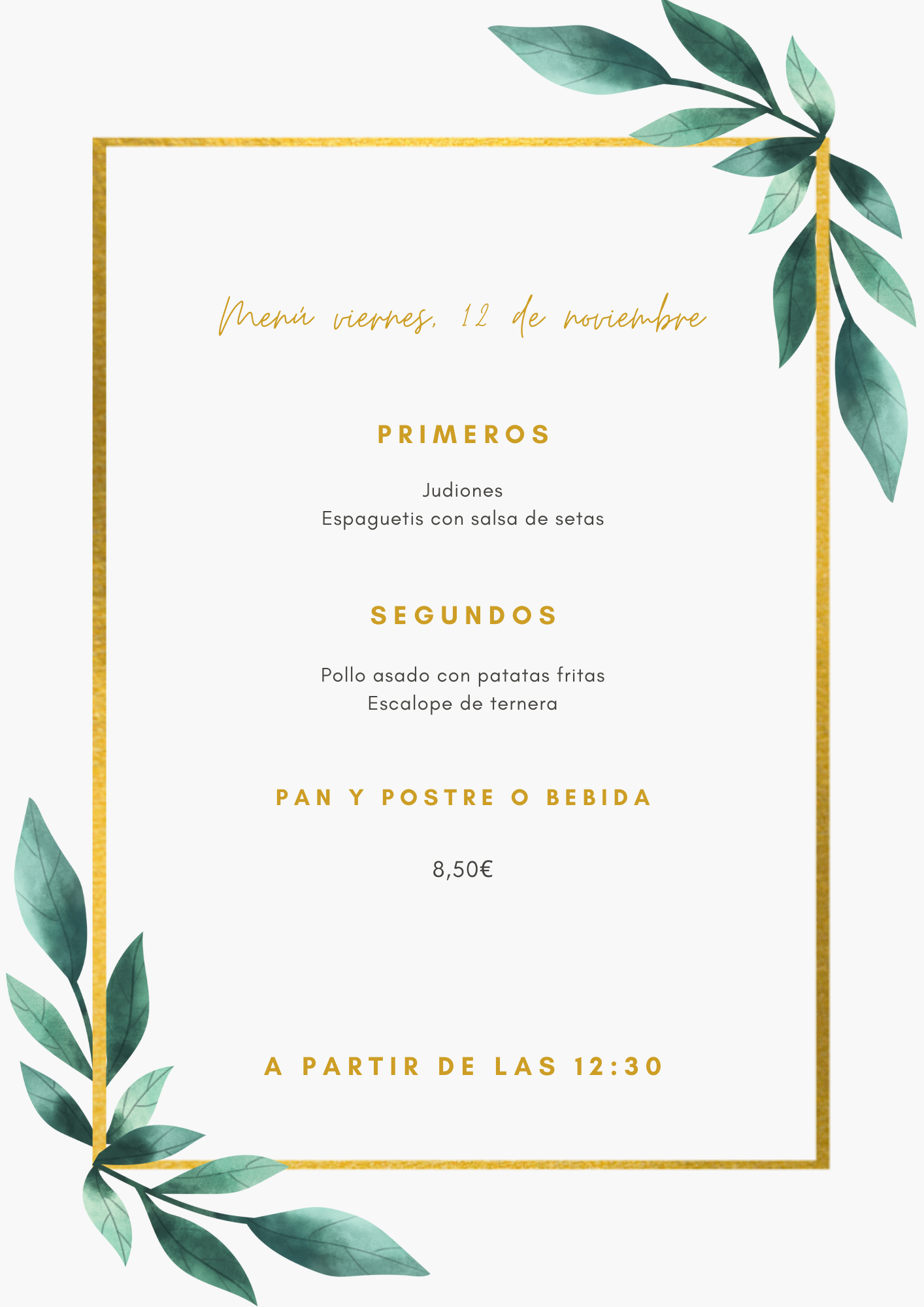 Menú viernes, 12 de noviembre

PRIMEROS

Judiones
Espaguetis con salsa de setas

SEGUNDOS

Pollo asado con patatas fritas
Escalope de ternera

PAN Y POSTRE O BEBIDA

8,50€

A PARTIR DE LAS 12:30